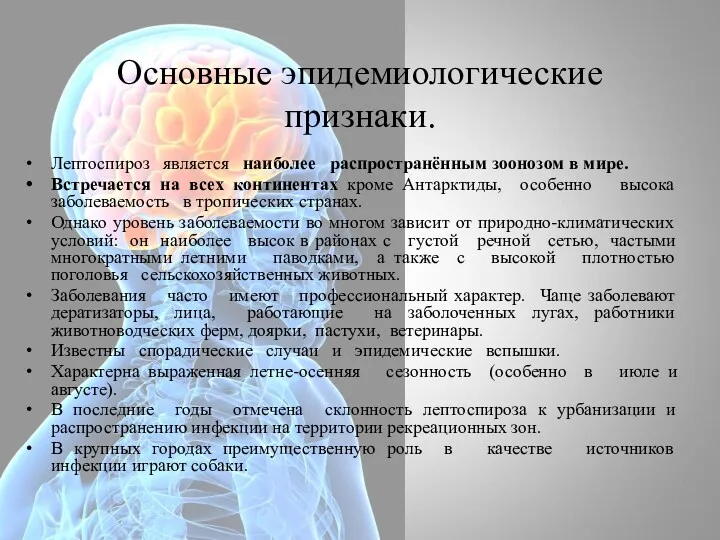 Основные эпидемиологические признаки.

• Лептоспироз является наиболее распространённым зоонозом в мире.
• Встречается на всех континентах кроме Антарктиды, особенно высока заболеваемость в тропических странах.
• Однако уровень заболеваемости во многом зависит от природно-климатических условий: он наиболее высок в районах с густой речной сетью, частыми многократными летними паводками, а также с высокой плотностью поголовья сельскохозяйственных животных.
• Заболевания часто имеют профессиональный характер. Чаще заболевают дератизаторы, лица, работающие на заболоченных лугах, работники животноводческих ферм, доярки, пастухи, ветеринары.
• Известны спорадические случаи и эпидемические вспышки.
• Характерна выраженная летне-осенняя сезонность (особенно в июле и августе).
• В последние годы отмечена склонность лептоспироза к урбанизации и распространению инфекции на территории рекреационных зон.
• В крупных городах преимущественную роль в качестве источников инфекции играют собаки.